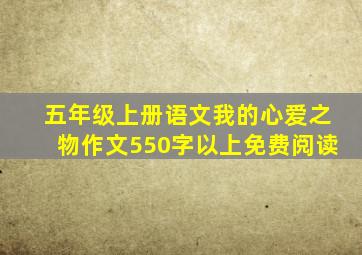 五年级上册语文我的心爱之物作文550字以上免费阅读